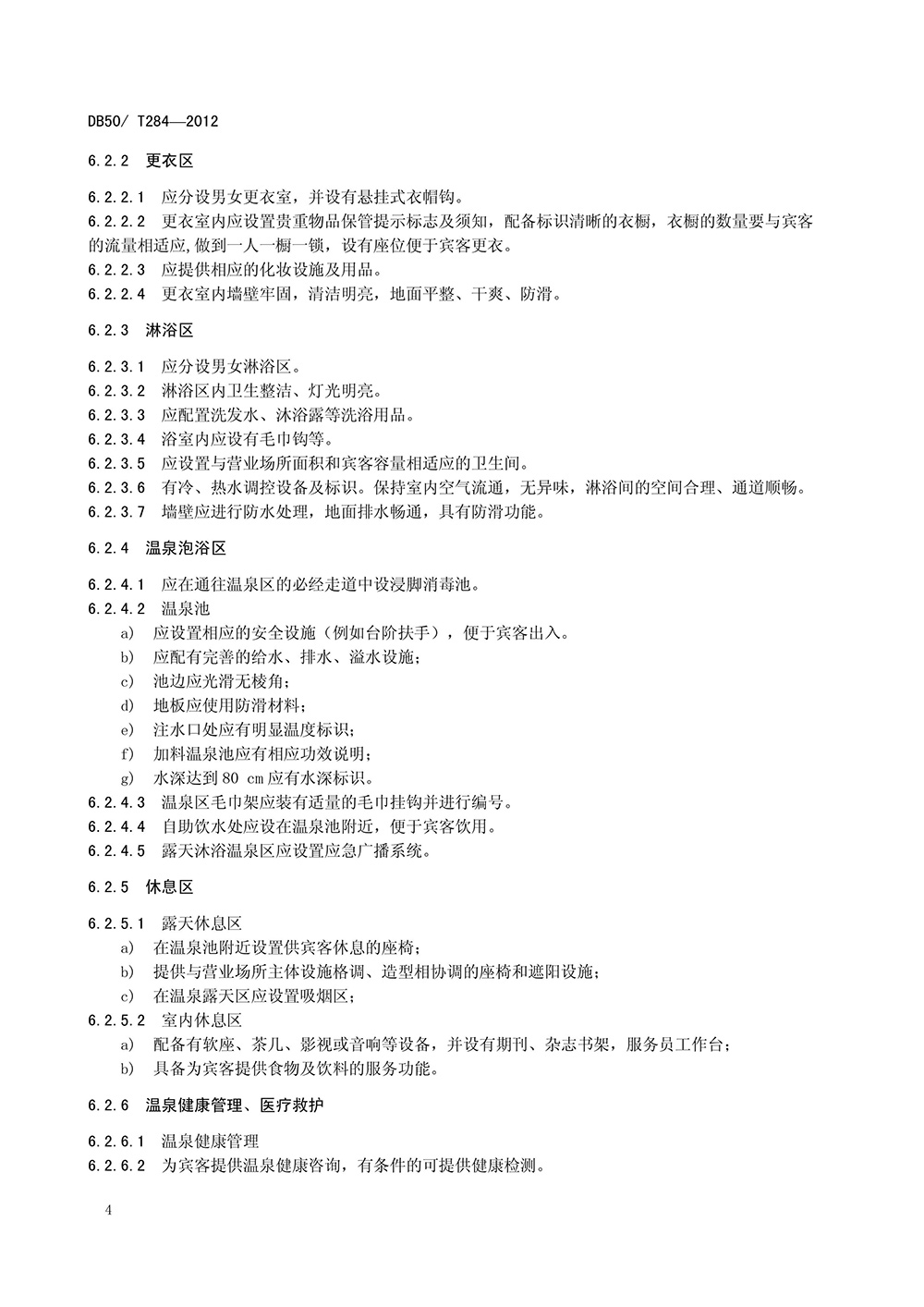 DB50/ T284—2012

6.2.2 更衣区

6.2.2.1 应分设男女更衣室，并设有悬挂式衣帽钩。
6.2.2.2 更衣室内应设置贵重物品保管提示标志及须知，配备标识清晰的衣橱，衣橱的数量要与宾客的流量相适应,做到一人一橱一锁，设有座位便于宾客更衣。
6.2.2.3 应提供相应的化妆设施及用品。
6.2.2.4 更衣室内墙壁牢固，清洁明亮，地面平整、干爽、防滑。

6.2.3 淋浴区

6.2.3.1 应分设男女淋浴区。
6.2.3.2 淋浴区内卫生整洁、灯光明亮。
6.2.3.3 应配置洗发水、沐浴露等洗浴用品。
6.2.3.4 浴室内应设有毛巾钩等。
6.2.3.5 应设置与营业场所面积和宾客容量相适应的卫生间。
6.2.3.6 有冷、热水调控设备及标识。保持室内空气流通，无异味，淋浴间的空间合理、通道顺畅。
6.2.3.7 墙壁应进行防水处理，地面排水畅通，具有防滑功能。

6.2.4 温泉泡浴区

6.2.4.1 应在通往温泉区的必经走道中设浸脚消毒池。
6.2.4.2 温泉池
a) 应设置相应的安全设施（例如台阶扶手），便于宾客出入。
b) 应配有完善的给水、排水、溢水设施；
c) 池边应光滑无棱角；
d) 地板应使用防滑材料；
e) 注水口处应有明显温度标识；
f) 加料温泉池应有相应功效说明；
g) 水深达到 80 cm 应有水深标识。
6.2.4.3 温泉区毛巾架应装有适量的毛巾挂钩并进行编号。
6.2.4.4 自助饮水处应设在温泉池附近，便于宾客饮用。
6.2.4.5 露天沐浴温泉区应设置应急广播系统。

6.2.5 休息区

6.2.5.1 露天休息区
a) 在温泉池附近设置供宾客休息的座椅；
b) 提供与营业场所主体设施格调、造型相协调的座椅和遮阳设施；
c) 在温泉露天区应设置吸烟区；
6.2.5.2 室内休息区
a) 配备有软座、茶几、影视或音响等设备，并设有期刊、杂志书架，服务员工作台；
b) 具备为宾客提供食物及饮料的服务功能。

6.2.6 温泉健康管理、医疗救护

6.2.6.1 温泉健康管理
6.2.6.2 为宾客提供温泉健康咨询，有条件的可提供健康检测。

4